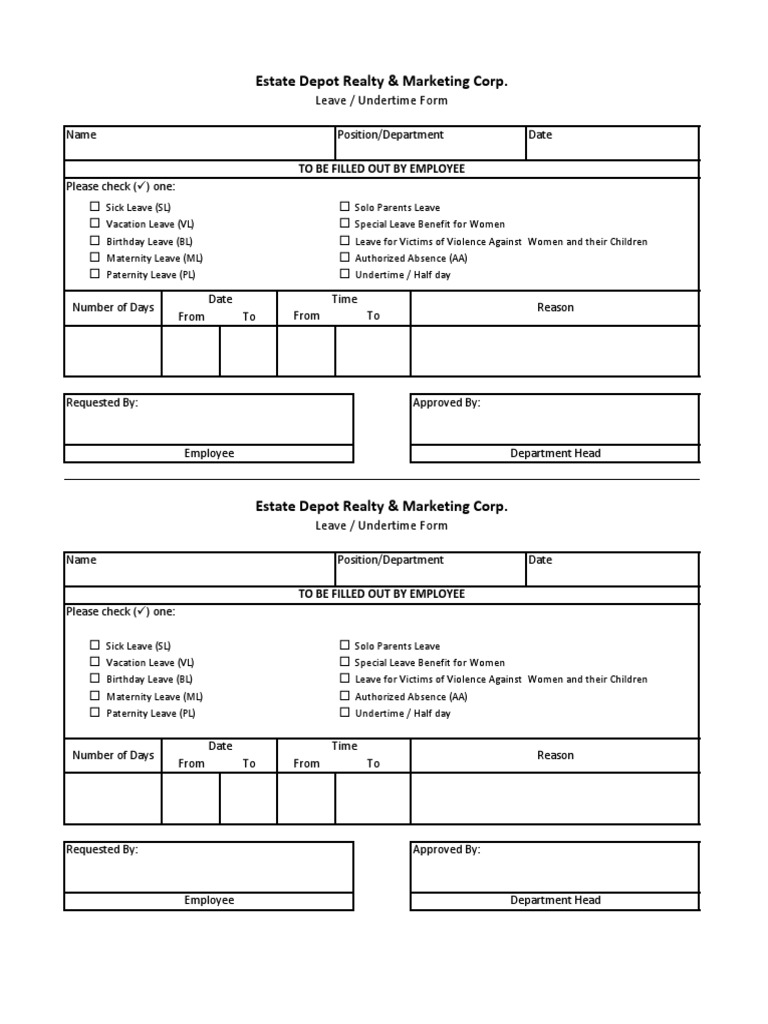 Estate Depot Realty & Marketing Corp.
Leave / Undertime Form

| Name | Position/Department | Date |
|---|---|---|

TO BE FILLED OUT BY EMPLOYEE

Please check (✓) one:

☐ Sick Leave (SL)
☐ Vacation Leave (VL)
☐ Birthday Leave (BL)
☐ Maternity Leave (ML)
☐ Paternity Leave (PL)

☐ Solo Parents Leave
☐ Special Leave Benefit for Women
☐ Leave for Victims of Violence Against Women and their Children
☐ Authorized Absence (AA)
☐ Undertime / Half day

| Number of Days | Date From | Date To | Time From | Time To | Reason |
|---|---|---|---|---|---|
| | | | | | |

Requested By:
Employee

Approved By:
Department Head

Estate Depot Realty & Marketing Corp.
Leave / Undertime Form

| Name | Position/Department | Date |
|---|---|---|

TO BE FILLED OUT BY EMPLOYEE

Please check (✓) one:

☐ Sick Leave (SL)
☐ Vacation Leave (VL)
☐ Birthday Leave (BL)
☐ Maternity Leave (ML)
☐ Paternity Leave (PL)

☐ Solo Parents Leave
☐ Special Leave Benefit for Women
☐ Leave for Victims of Violence Against Women and their Children
☐ Authorized Absence (AA)
☐ Undertime / Half day

| Number of Days | Date From | Date To | Time From | Time To | Reason |
|---|---|---|---|---|---|
| | | | | | |

Requested By:
Employee

Approved By:
Department Head